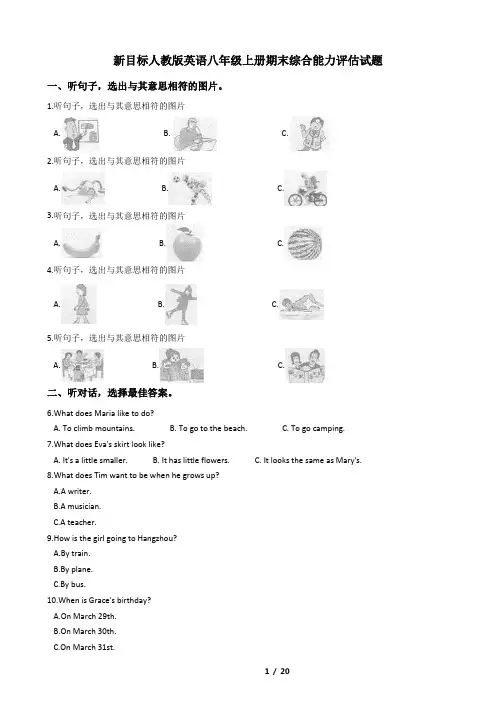 新目标人教版英语八年级上册期末综合能力评估试题

一、听句子，选出与其意思相符的图片。

1.听句子，选出与其意思相符的图片

A. B. C.

2.听句子，选出与其意思相符的图片

A. B. C.

3.听句子，选出与其意思相符的图片

A. B. C.

4.听句子，选出与其意思相符的图片

A. B. C.

5.听句子，选出与其意思相符的图片

A. B. C.

二、听对话，选择最佳答案。

6.What does Maria like to do?

A. To climb mountains. B. To go to the beach. C. To go camping.

7.What does Eva's skirt look like?

A. It's a little smaller. B. It has little flowers. C. It looks the same as Mary's.

8.What does Tim want to be when he grows up?

A.A writer.

B.A musician.

C.A teacher.

9.How is the girl going to Hangzhou?

A.By train.

B.By plane.

C.By bus.

10.When is Grace's birthday?

A.On March 29th.

B.On March 30th.

C.On March 31st.

1 / 20